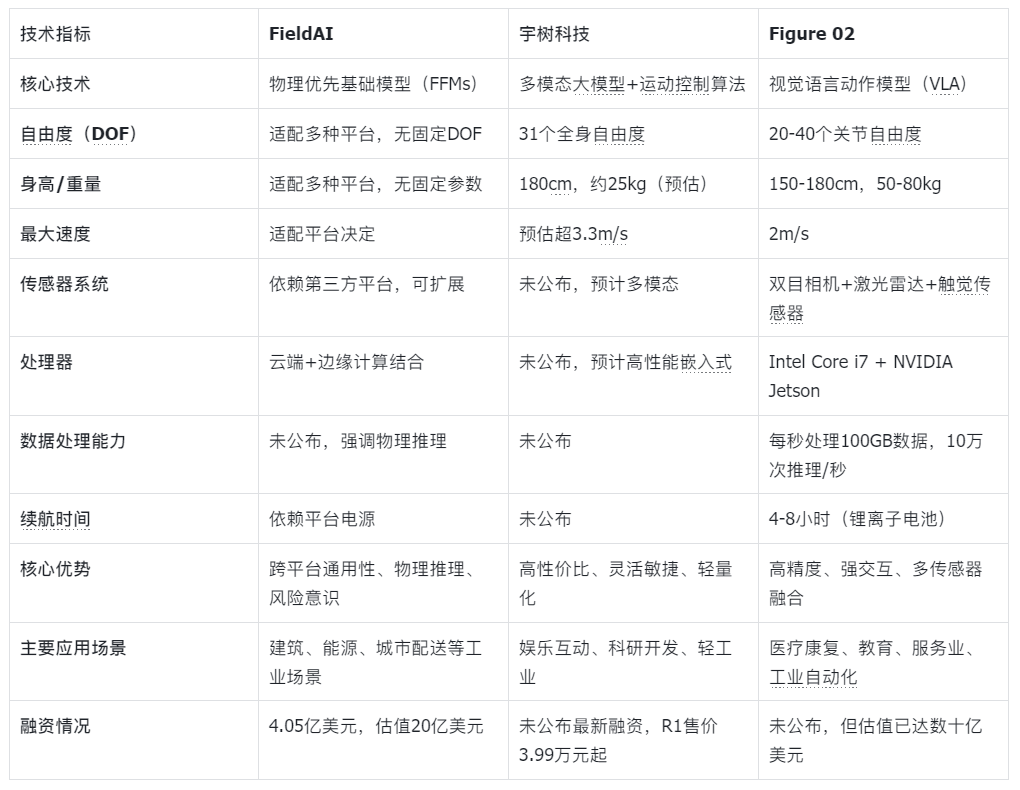 | 技术指标 | FieldAI | 宇树科技 | Figure 02 |
|---|---|---|---|
| 核心技术 | 物理优先基础模型（FFMs） | 多模态大模型+运动控制算法 | 视觉语言动作模型（VLA） |
| 自由度（DOF） | 适配多种平台，无固定DOF | 31个全身自由度 | 20-40个关节自由度 |
| 身高/重量 | 适配多种平台，无固定参数 | 180cm，约25kg（预估） | 150-180cm，50-80kg |
| 最大速度 | 适配平台决定 | 预估超3.3m/s | 2m/s |
| 传感器系统 | 依赖第三方平台，可扩展 | 未公布，预计多模态 | 双目相机+激光雷达+触觉传感器 |
| 处理器 | 云端+边缘计算结合 | 未公布，预计高性能嵌入式 | Intel Core i7 + NVIDIA Jetson |
| 数据处理能力 | 未公布，强调物理推理 | 未公布 | 每秒处理100GB数据，10万次推理/秒 |
| 续航时间 | 依赖平台电源 | 未公布 | 4-8小时（锂离子电池） |
| 核心优势 | 跨平台通用性、物理推理、风险意识 | 高性价比、灵活敏捷、轻量化 | 高精度、强交互、多传感器融合 |
| 主要应用场景 | 建筑、能源、城市配送等工业场景 | 娱乐互动、科研开发、轻工业 | 医疗康复、教育、服务业、工业自动化 |
| 融资情况 | 4.05亿美元，估值20亿美元 | 未公布最新融资，R1售价3.99万元起 | 未公布，但估值已达数十亿美元 |